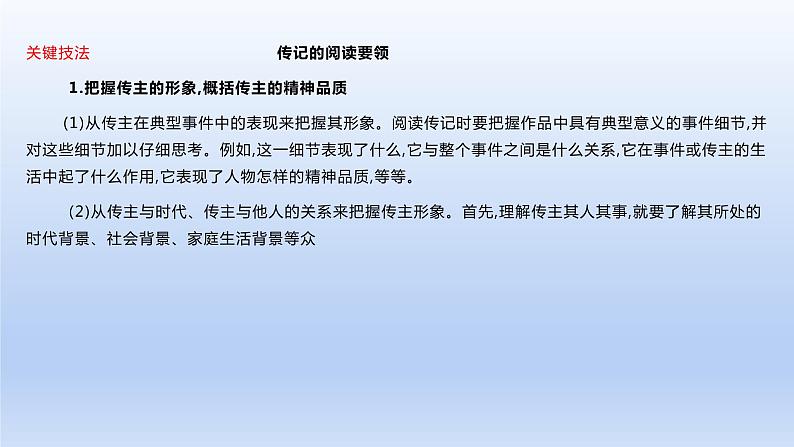 关键技法 传记的阅读要领

1.把握传主的形象,概括传主的精神品质

(1)从传主在典型事件中的表现来把握其形象。阅读传记时要把握作品中具有典型意义的事件细节,并对这些细节加以仔细思考。例如,这一细节表现了什么,它与整个事件之间是什么关系,它在事件或传主的生活中起了什么作用,它表现了人物怎样的精神品质,等等。

(2)从传主与时代、传主与他人的关系来把握传主形象。首先,理解传主其人其事,就要了解其所处的时代背景、社会背景、家庭生活背景等众